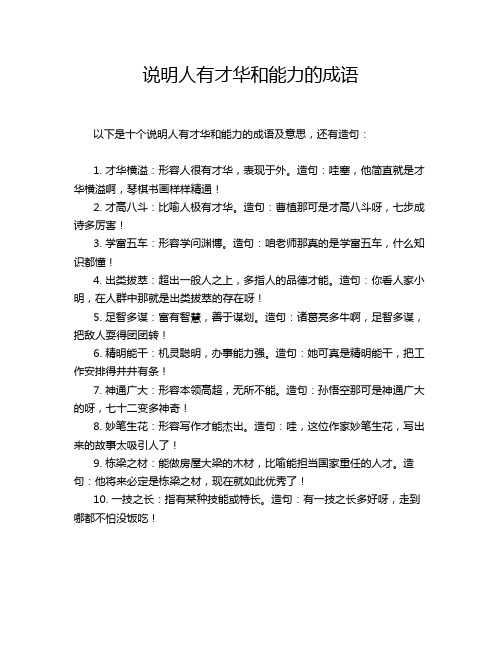 说明人有才华和能力的成语

以下是十个说明人有才华和能力的成语及意思，还有造句：

1. 才华横溢：形容人很有才华，表现于外。造句：哇塞，他简直就是才华横溢啊，琴棋书画样样精通！

2. 才高八斗：比喻人极有才华。造句：曹植那可是才高八斗呀，七步成诗多厉害！

3. 学富五车：形容学问渊博。造句：咱老师那真的是学富五车，什么知识都懂！

4. 出类拔萃：超出一般人之上，多指人的品德才能。造句：你看人家小明，在人群中那就是出类拔萃的存在呀！

5. 足智多谋：富有智慧，善于谋划。造句：诸葛亮多牛啊，足智多谋，把敌人耍得团团转！

6. 精明能干：机灵聪明，办事能力强。造句：她可真是精明能干，把工作安排得井井有条！

7. 神通广大：形容本领高超，无所不能。造句：孙悟空那可是神通广大的呀，七十二变多神奇！

8. 妙笔生花：形容写作才能杰出。造句：哇，这位作家妙笔生花，写出来的故事太吸引人了！

9. 栋梁之材：能做房屋大梁的木材，比喻能担当国家重任的人才。造句：他将来必定是栋梁之材，现在就如此优秀了！

10. 一技之长：指有某种技能或特长。造句：有一技之长多好呀，走到哪都不怕没饭吃！